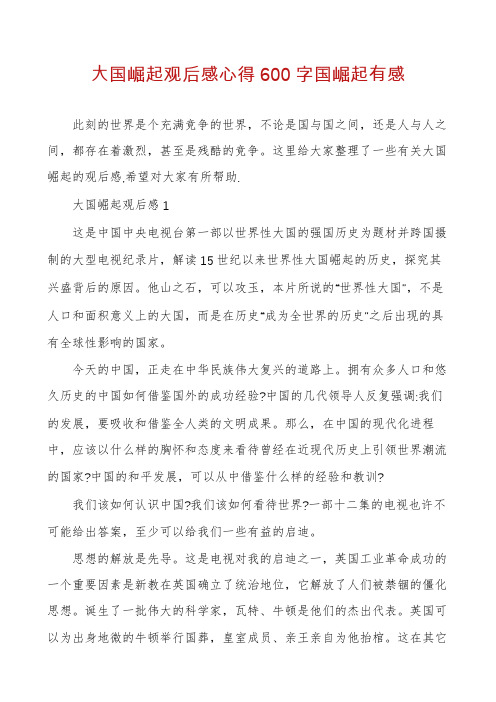 大国崛起观后感心得600字国崛起有感

此刻的世界是个充满竞争的世界，不论是国与国之间，还是人与人之间，都存在着激烈，甚至是残酷的竞争。这里给大家整理了一些有关大国崛起的观后感.希望对大家有所帮助.

大国崛起观后感1

这是中国中央电视台第一部以世界性大国的强国历史为题材并跨国摄制的大型电视纪录片，解读15世纪以来世界性大国崛起的历史，探究其兴盛背后的原因。他山之石，可以攻玉，本片所说的"世界性大国"，不是人口和面积意义上的大国，而是在历史"成为全世界的历史"之后出现的具有全球性影响的国家。

今天的中国，正走在中华民族伟大复兴的道路上。拥有众多人口和悠久历史的中国如何借鉴国外的成功经验?中国的几代领导人反复强调:我们的发展，要吸收和借鉴全人类的文明成果。那么，在中国的现代化进程中，应该以什么样的胸怀和态度来看待曾经在近现代历史上引领世界潮流的国家?中国的和平发展，可以从中借鉴什么样的经验和教训?

我们该如何认识中国?我们该如何看待世界?一部十二集的电视也许不可能给出答案，至少可以给我们一些有益的启迪。

思想的解放是先导。这是电视对我的启迪之一，英国工业革命成功的一个重要因素是新教在英国确立了统治地位，它解放了人们被禁锢的僵化思想。诞生了一批伟大的科学家，瓦特、牛顿是他们的杰出代表。英国可以为出身地微的牛顿举行国葬，皇室成员、亲王亲自为他抬棺。这在其它